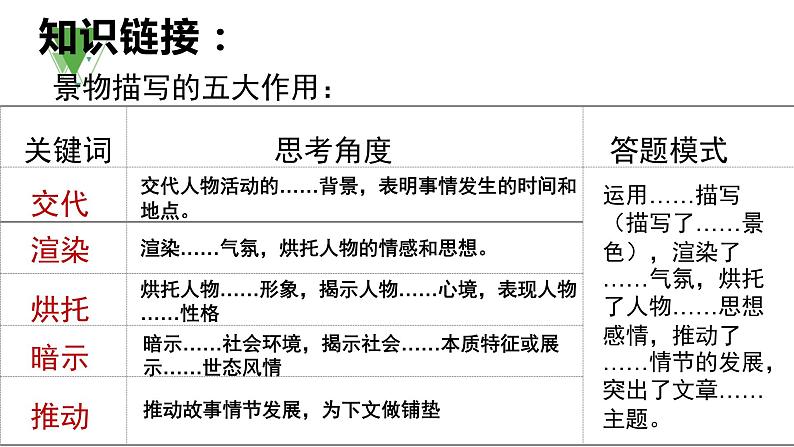 知识链接：

景物描写的五大作用：

| 关键词 | 思考角度 | 答题模式 |
|---|---|---|
| 交代 | 交代人物活动的……背景，表明事情发生的时间和地点。 | 运用……描写（描写了……景色），渲染了……气氛，烘托了人物……思想感情，推动了……情节的发展，突出了文章……主题。 |
| 渲染 | 渲染……气氛，烘托人物的情感和思想。 | |
| 烘托 | 烘托人物……形象，揭示人物……心境，表现人物……性格 | |
| 暗示 | 暗示……社会环境，揭示社会……本质特征或展示……世态风情 | |
| 推动 | 推动故事情节发展，为下文做铺垫 | |